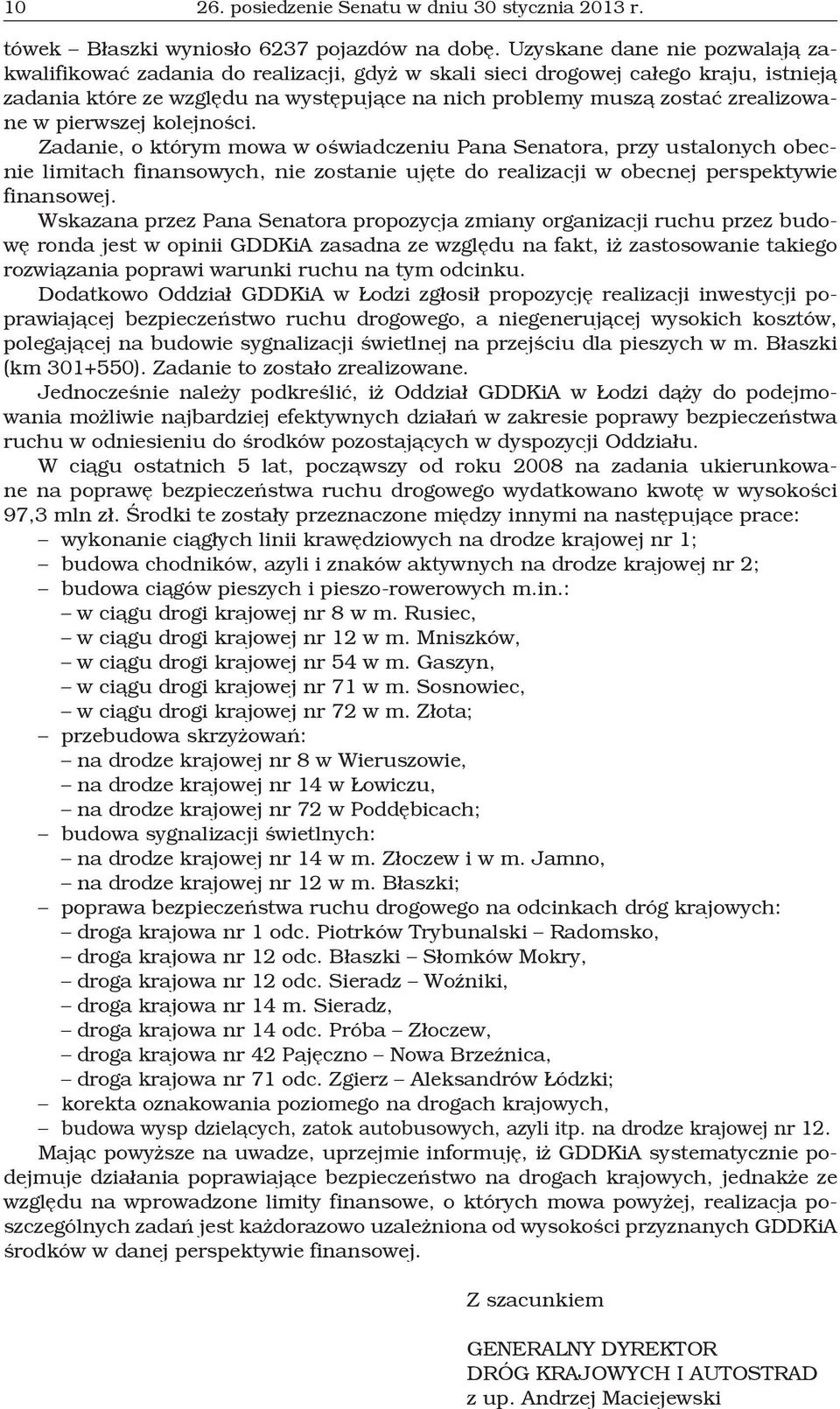 10 26. posiedzenie Senatu w dniu 30 stycznia 2013 r.

tówek – Błaszki wyniosło 6237 pojazdów na dobę. Uzyskane dane nie pozwalają zakwalifikować zadania do realizacji, gdyż w skali sieci drogowej całego kraju, istnieją zadania które ze względu na występujące na nich problemy muszą zostać zrealizowane w pierwszej kolejności.

Zadanie, o którym mowa w oświadczeniu Pana Senatora, przy ustalonych obecnie limitach finansowych, nie zostanie ujęte do realizacji w obecnej perspektywie finansowej.

Wskazana przez Pana Senatora propozycja zmiany organizacji ruchu przez budowę ronda jest w opinii GDDKiA zasadna ze względu na fakt, iż zastosowanie takiego rozwiązania poprawi warunki ruchu na tym odcinku.

Dodatkowo Oddział GDDKiA w Łodzi zgłosił propozycję realizacji inwestycji poprawiającej bezpieczeństwo ruchu drogowego, a niegenerującej wysokich kosztów, polegającej na budowie sygnalizacji świetlnej na przejściu dla pieszych w m. Błaszki (km 301+550). Zadanie to zostało zrealizowane.

Jednocześnie należy podkreślić, iż Oddział GDDKiA w Łodzi dąży do podejmowania możliwie najbardziej efektywnych działań w zakresie poprawy bezpieczeństwa ruchu w odniesieniu do środków pozostających w dyspozycji Oddziału.

W ciągu ostatnich 5 lat, począwszy od roku 2008 na zadania ukierunkowane na poprawę bezpieczeństwa ruchu drogowego wydatkowano kwotę w wysokości 97,3 mln zł. Środki te zostały przeznaczone między innymi na następujące prace:
– wykonanie ciągłych linii krawędziowych na drodze krajowej nr 1;
– budowa chodników, azyli i znaków aktywnych na drodze krajowej nr 2;
– budowa ciągów pieszych i pieszo-rowerowych m.in.:
– w ciągu drogi krajowej nr 8 w m. Rusiec,
– w ciągu drogi krajowej nr 12 w m. Mniszków,
– w ciągu drogi krajowej nr 54 w m. Gaszyn,
– w ciągu drogi krajowej nr 71 w m. Sosnowiec,
– w ciągu drogi krajowej nr 72 w m. Złota;
– przebudowa skrzyżowań:
– na drodze krajowej nr 8 w Wieruszowie,
– na drodze krajowej nr 14 w Łowiczu,
– na drodze krajowej nr 72 w Poddębicach;
– budowa sygnalizacji świetlnych:
– na drodze krajowej nr 14 w m. Złoczew i w m. Jamno,
– na drodze krajowej nr 12 w m. Błaszki;
– poprawa bezpieczeństwa ruchu drogowego na odcinkach dróg krajowych:
– droga krajowa nr 1 odc. Piotrków Trybunalski – Radomsko,
– droga krajowa nr 12 odc. Błaszki – Słomków Mokry,
– droga krajowa nr 12 odc. Sieradz – Woźniki,
– droga krajowa nr 14 m. Sieradz,
– droga krajowa nr 14 odc. Próba – Złoczew,
– droga krajowa nr 42 Pajęczno – Nowa Brzeźnica,
– droga krajowa nr 71 odc. Zgierz – Aleksandrów Łódzki;
– korekta oznakowania poziomego na drogach krajowych,
– budowa wysp dzielących, zatok autobusowych, azyli itp. na drodze krajowej nr 12.

Mając powyższe na uwadze, uprzejmie informuję, iż GDDKiA systematycznie podejmuje działania poprawiające bezpieczeństwo na drogach krajowych, jednakże ze względu na wprowadzone limity finansowe, o których mowa powyżej, realizacja poszczególnych zadań jest każdorazowo uzależniona od wysokości przyznanych GDDKiA środków w danej perspektywie finansowej.

Z szacunkiem

GENERALNY DYREKTOR
DRÓG KRAJOWYCH I AUTOSTRAD
z up. Andrzej Maciejewski